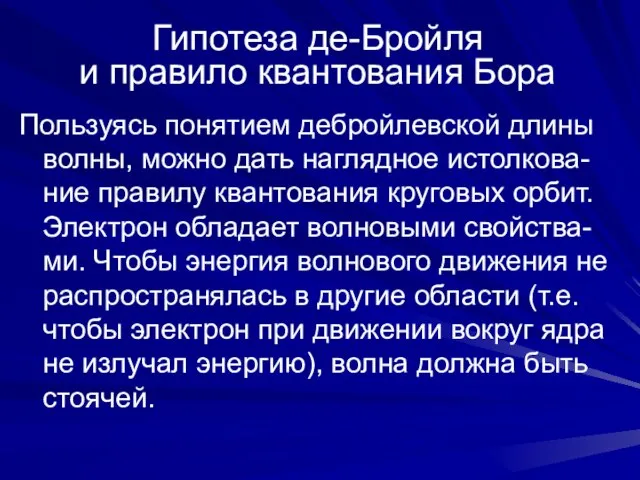 Гипотеза де-Бройля
и правило квантования Бора

Пользуясь понятием дебройлевской длины волны, можно дать наглядное истолкование правилу квантования круговых орбит. Электрон обладает волновыми свойствами. Чтобы энергия волнового движения не распространялась в другие области (т.е. чтобы электрон при движении вокруг ядра не излучал энергию), волна должна быть стоячей.